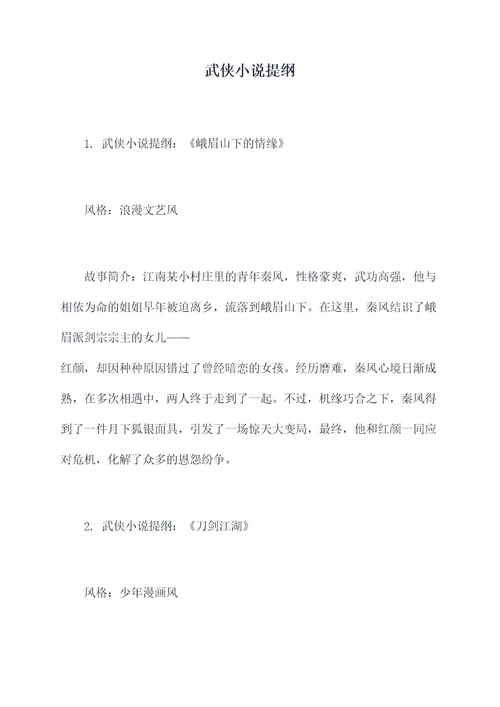 武侠小说提纲

1. 武侠小说提纲：《峨眉山下的情缘》

风格：浪漫文艺风

故事简介：江南某小村庄里的青年秦风，性格豪爽，武功高强，他与相依为命的姐姐早年被迫离乡，流落到峨眉山下。在这里，秦风结识了峨眉派剑宗宗主的女儿——
红颜，却因种种原因错过了曾经暗恋的女孩。经历磨难，秦风心境日渐成熟，在多次相遇中，两人终于走到了一起。不过，机缘巧合之下，秦风得到了一件月下狐银面具，引发了一场惊天大变局，最终，他和红颜一同应对危机，化解了众多的恩怨纷争。

2. 武侠小说提纲：《刀剑江湖》

风格：少年漫画风